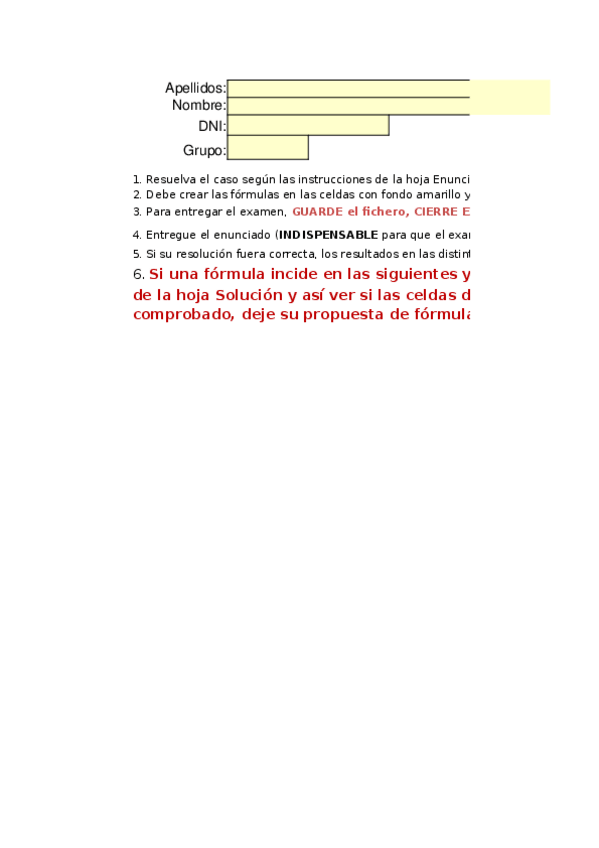 Apellidos:
Nombre:
DNI:
Grupo:

1. Resuelva el caso según las instrucciones de la hoja Enunci
2. Debe crear las fórmulas en las celdas con fondo amarillo y
3. Para entregar el examen, GUARDE el fichero, CIERRE E

4. Entregue el enunciado (INDISPENSABLE para que el exa
5. Si su resolución fuera correcta, los resultados en las distin
6. Si una fórmula incide en las siguientes y de la hoja Solución y así ver si las celdas d comprobado, deje su propuesta de fórmula